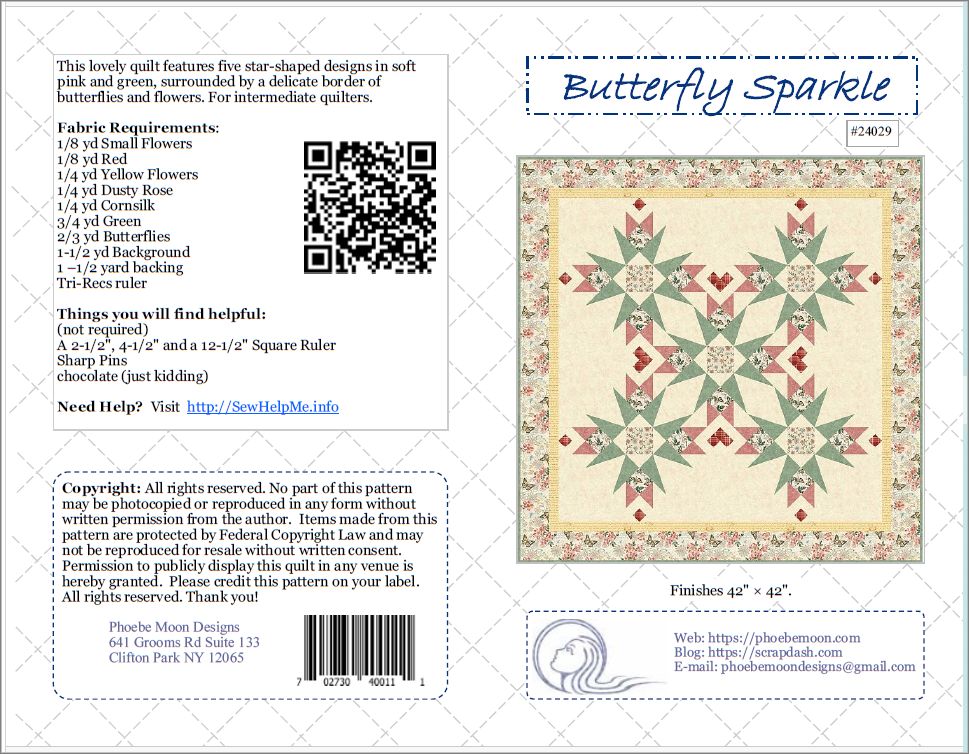 This lovely quilt features five star-shaped designs in soft pink and green, surrounded by a delicate border of butterflies and flowers. For intermediate quilters.

**Fabric Requirements**:
1/8 yd Small Flowers
1/8 yd Red
1/4 yd Yellow Flowers
1/4 yd Dusty Rose
1/4 yd Cornsilk
3/4 yd Green
2/3 yd Butterflies
1-1/2 yd Background
1 –1/2 yard backing
Tri-Recs ruler

**Things you will find helpful:**
(not required)
A 2-1/2", 4-1/2" and a 12-1/2" Square Ruler
Sharp Pins
chocolate (just kidding)

**Need Help?** Visit http://SewHelpMe.info

**Copyright:** All rights reserved. No part of this pattern may be photocopied or reproduced in any form without written permission from the author. Items made from this pattern are protected by Federal Copyright Law and may not be reproduced for resale without written consent. Permission to publicly display this quilt in any venue is hereby granted. Please credit this pattern on your label. All rights reserved. Thank you!

Phoebe Moon Designs
641 Grooms Rd Suite 133
Clifton Park NY 12065

7 02730 40011 1

Butterfly Sparkle

#24029

Finishes 42" × 42".

Web: https://phoebemoon.com
Blog: https://scrapdash.com
E-mail: phoebemoondesigns@gmail.com